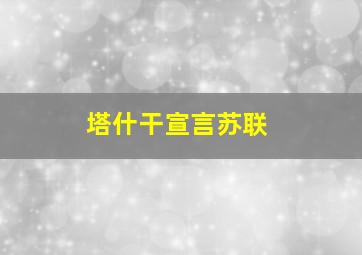 塔什干宣言苏联